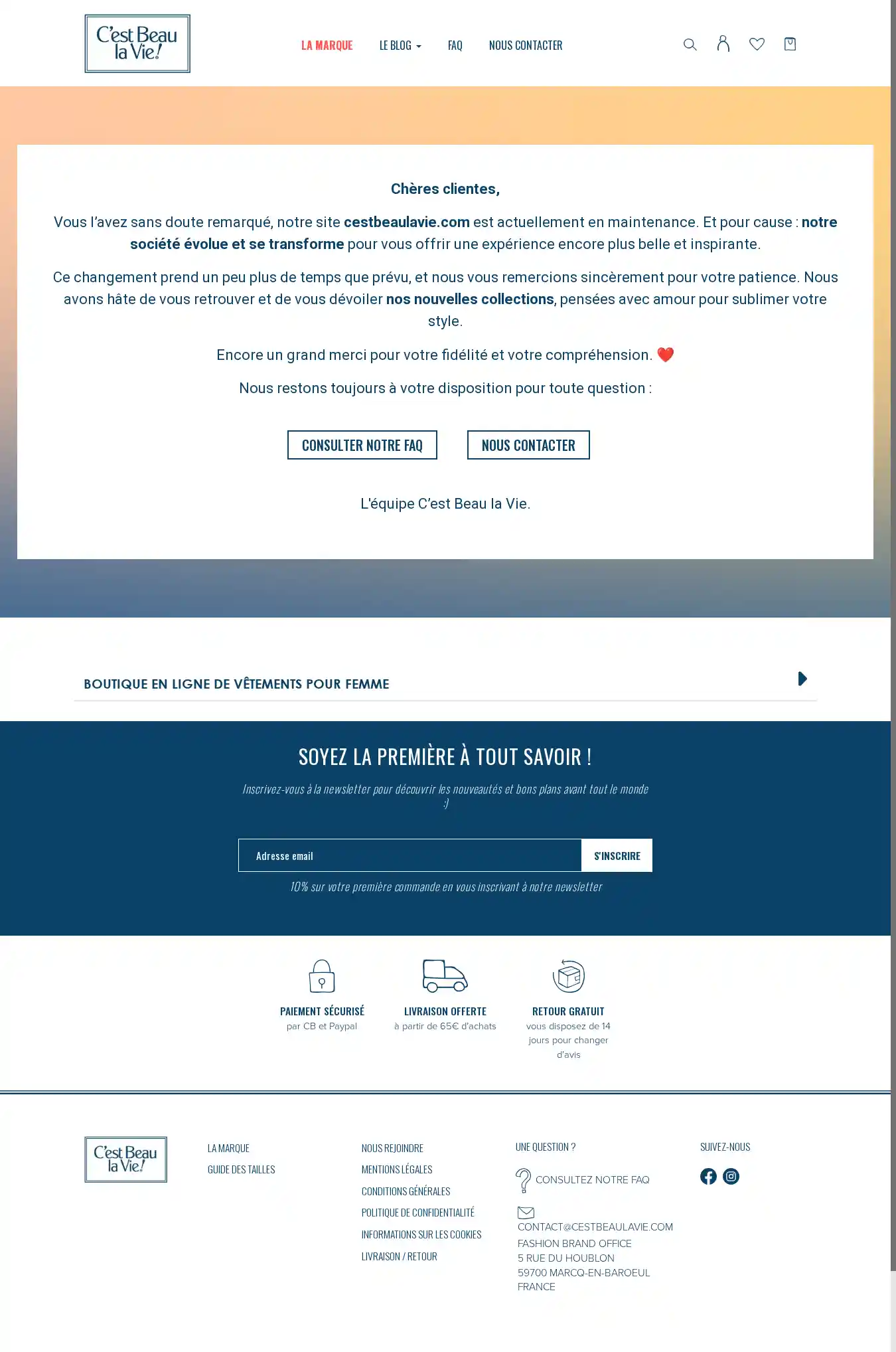 C'est Beau la Vie!

LA MARQUE LE BLOG FAQ NOUS CONTACTER

Chères clientes,

Vous l'avez sans doute remarqué, notre site cestbeaulavie.com est actuellement en maintenance. Et pour cause : notre société évolue et se transforme pour vous offrir une expérience encore plus belle et inspirante.

Ce changement prend un peu plus de temps que prévu, et nous vous remercions sincèrement pour votre patience. Nous avons hâte de vous retrouver et de vous dévoiler nos nouvelles collections, pensées avec amour pour sublimer votre style.

Encore un grand merci pour votre fidélité et votre compréhension. ❤️

Nous restons toujours à votre disposition pour toute question :

CONSULTER NOTRE FAQ NOUS CONTACTER

L'équipe C'est Beau la Vie.

BOUTIQUE EN LIGNE DE VÊTEMENTS POUR FEMME

SOYEZ LA PREMIÈRE À TOUT SAVOIR !

Inscrivez-vous à la newsletter pour découvrir les nouveautés et bons plans avant tout le monde :)

Adresse email S'INSCRIRE

10% sur votre première commande en vous inscrivant à notre newsletter

PAIEMENT SÉCURISÉ
par CB et Paypal

LIVRAISON OFFERTE
à partir de 65€ d'achats

RETOUR GRATUIT
vous disposez de 14 jours pour changer d'avis

C'est Beau la Vie!

LA MARQUE
GUIDE DES TAILLES

NOUS REJOINDRE
MENTIONS LÉGALES
CONDITIONS GÉNÉRALES
POLITIQUE DE CONFIDENTIALITÉ
INFORMATIONS SUR LES COOKIES
LIVRAISON / RETOUR

UNE QUESTION ?
CONSULTEZ NOTRE FAQ
CONTACT@CESTBEAULAVIE.COM
FASHION BRAND OFFICE
5 RUE DU HOUBLON
59700 MARCQ-EN-BAROEUL
FRANCE

SUIVEZ-NOUS